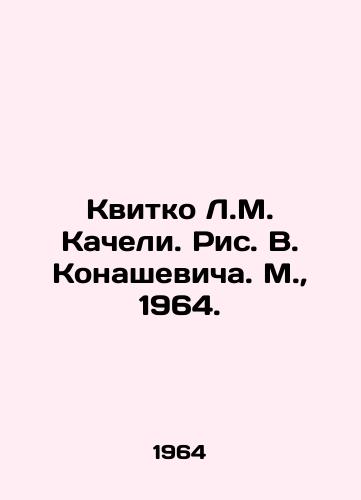 Квитко Л.М. Качели. Рис. В. Конашевича. М., 1964.

1964